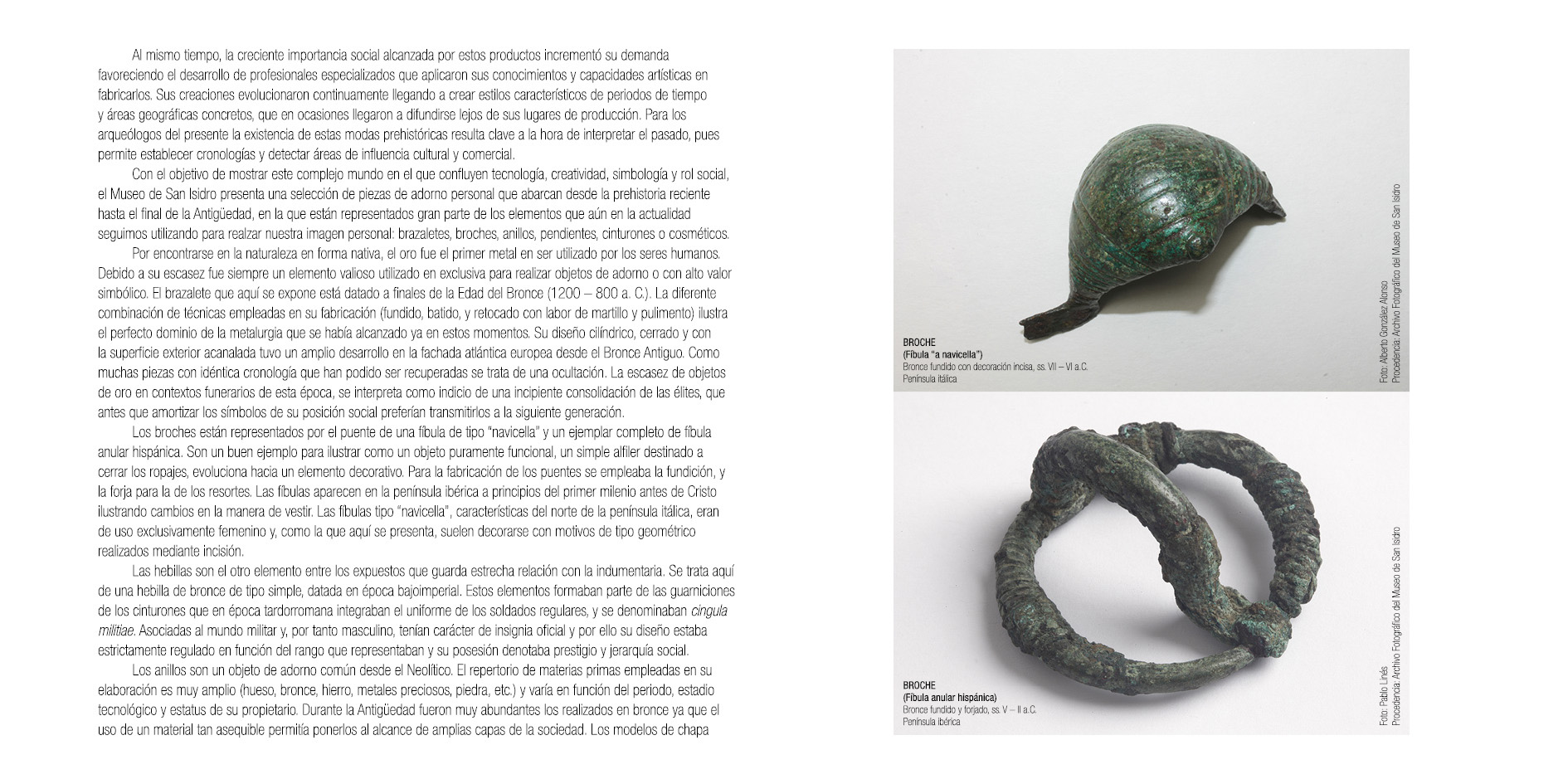 Al mismo tiempo, la creciente importancia social alcanzada por estos productos incrementó su demanda favoreciendo el desarrollo de profesionales especializados que aplicaron sus conocimientos y capacidades artísticas en fabricarlos. Sus creaciones evolucionaron continuamente llegando a crear estilos característicos de periodos de tiempo y áreas geográficas concretos, que en ocasiones llegaron a difundirse lejos de sus lugares de producción. Para los arqueólogos del presente la existencia de estas modas prehistóricas resulta clave a la hora de interpretar el pasado, pues permite establecer cronologías y detectar áreas de influencia cultural y comercial.

Con el objetivo de mostrar este complejo mundo en el que confluyen tecnología, creatividad, simbología y rol social, el Museo de San Isidro presenta una selección de piezas de adorno personal que abarcan desde la prehistoria reciente hasta el final de la Antigüedad, en la que están representados gran parte de los elementos que aún en la actualidad seguimos utilizando para realzar nuestra imagen personal: brazaletes, broches, anillos, pendientes, cinturones o cosméticos.

Por encontrarse en la naturaleza en forma nativa, el oro fue el primer metal en ser utilizado por los seres humanos. Debido a su escasez fue siempre un elemento valioso utilizado en exclusiva para realizar objetos de adorno o con alto valor simbólico. El brazalete que aquí se expone está datado a finales de la Edad del Bronce (1200 – 800 a. C.). La diferente combinación de técnicas empleadas en su fabricación (fundido, batido, y retocado con labor de martillo y pulimento) ilustra el perfecto dominio de la metalurgia que se había alcanzado ya en estos momentos. Su diseño cilíndrico, cerrado y con la superficie exterior acanalada tuvo un amplio desarrollo en la fachada atlántica europea desde el Bronce Antiguo. Como muchas piezas con idéntica cronología que han podido ser recuperadas se trata de una ocultación. La escasez de objetos de oro en contextos funerarios de esta época, se interpreta como indicio de una incipiente consolidación de las élites, que antes que amortizar los símbolos de su posición social preferían transmitirlos a la siguiente generación.

Los broches están representados por el puente de una fíbula de tipo "navicella" y un ejemplar completo de fíbula anular hispánica. Son un buen ejemplo para ilustrar como un objeto puramente funcional, un simple alfiler destinado a cerrar los ropajes, evoluciona hacia un elemento decorativo. Para la fabricación de los puentes se empleaba la fundición, y la forja para la de los resortes. Las fíbulas aparecen en la península ibérica a principios del primer milenio antes de Cristo ilustrando cambios en la manera de vestir. Las fíbulas tipo "navicella", características del norte de la península itálica, eran de uso exclusivamente femenino y, como la que aquí se presenta, suelen decorarse con motivos de tipo geométrico realizados mediante incisión.

Las hebillas son el otro elemento entre los expuestos que guarda estrecha relación con la indumentaria. Se trata aquí de una hebilla de bronce de tipo simple, datada en época bajoimperial. Estos elementos formaban parte de las guarniciones de los cinturones que en época tardorromana integraban el uniforme de los soldados regulares, y se denominaban cingula militiae. Asociadas al mundo militar y, por tanto masculino, tenían carácter de insignia oficial y por ello su diseño estaba estrictamente regulado en función del rango que representaban y su posesión denotaba prestigio y jerarquía social.

Los anillos son un objeto de adorno común desde el Neolítico. El repertorio de materias primas empleadas en su elaboración es muy amplio (hueso, bronce, hierro, metales preciosos, piedra, etc.) y varía en función del periodo, estadio tecnológico y estatus de su propietario. Durante la Antigüedad fueron muy abundantes los realizados en bronce ya que el uso de un material tan asequible permitía ponerlos al alcance de amplias capas de la sociedad. Los modelos de chapa

BROCHE
(Fíbula "a navicella")
Bronce fundido con decoración incisa, ss. VII – VI a.C.
Península itálica

Foto: Alberto González Alonso
Procedencia: Archivo Fotográfico del Museo de San Isidro

BROCHE
(Fíbula anular hispánica)
Bronce fundido y forjado, ss. V – II a.C.
Península ibérica

Foto: Pablo Linés
Procedencia: Archivo Fotográfico del Museo de San Isidro